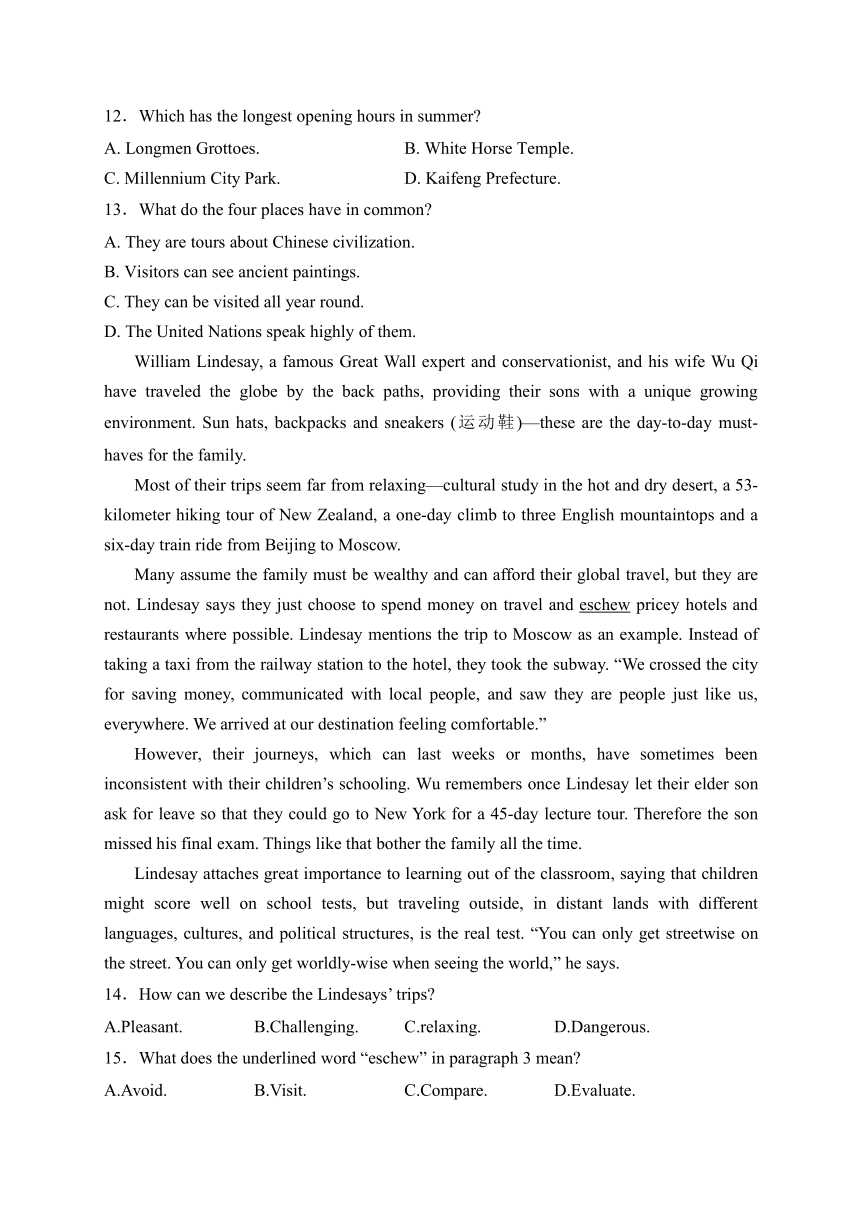 12．Which has the longest opening hours in summer?

A. Longmen Grottoes.

B. White Horse Temple.

C. Millennium City Park.

D. Kaifeng Prefecture.

13．What do the four places have in common?

A. They are tours about Chinese civilization.

B. Visitors can see ancient paintings.

C. They can be visited all year round.

D. The United Nations speak highly of them.

William Lindesay, a famous Great Wall expert and conservationist, and his wife Wu Qi have traveled the globe by the back paths, providing their sons with a unique growing environment. Sun hats, backpacks and sneakers (运动鞋)—these are the day-to-day must-haves for the family.

Most of their trips seem far from relaxing—cultural study in the hot and dry desert, a 53-kilometer hiking tour of New Zealand, a one-day climb to three English mountaintops and a six-day train ride from Beijing to Moscow.

Many assume the family must be wealthy and can afford their global travel, but they are not. Lindesay says they just choose to spend money on travel and eschew pricey hotels and restaurants where possible. Lindesay mentions the trip to Moscow as an example. Instead of taking a taxi from the railway station to the hotel, they took the subway. “We crossed the city for saving money, communicated with local people, and saw they are people just like us, everywhere. We arrived at our destination feeling comfortable.”

However, their journeys, which can last weeks or months, have sometimes been inconsistent with their children’s schooling. Wu remembers once Lindesay let their elder son ask for leave so that they could go to New York for a 45-day lecture tour. Therefore the son missed his final exam. Things like that bother the family all the time.

Lindesay attaches great importance to learning out of the classroom, saying that children might score well on school tests, but traveling outside, in distant lands with different languages, cultures, and political structures, is the real test. “You can only get streetwise on the street. You can only get worldly-wise when seeing the world,” he says.

14．How can we describe the Lindesays’ trips?

A.Pleasant.

B.Challenging.

C.relaxing.

D.Dangerous.

15．What does the underlined word “eschew” in paragraph 3 mean?

A.Avoid.

B.Visit.

C.Compare.

D.Evaluate.